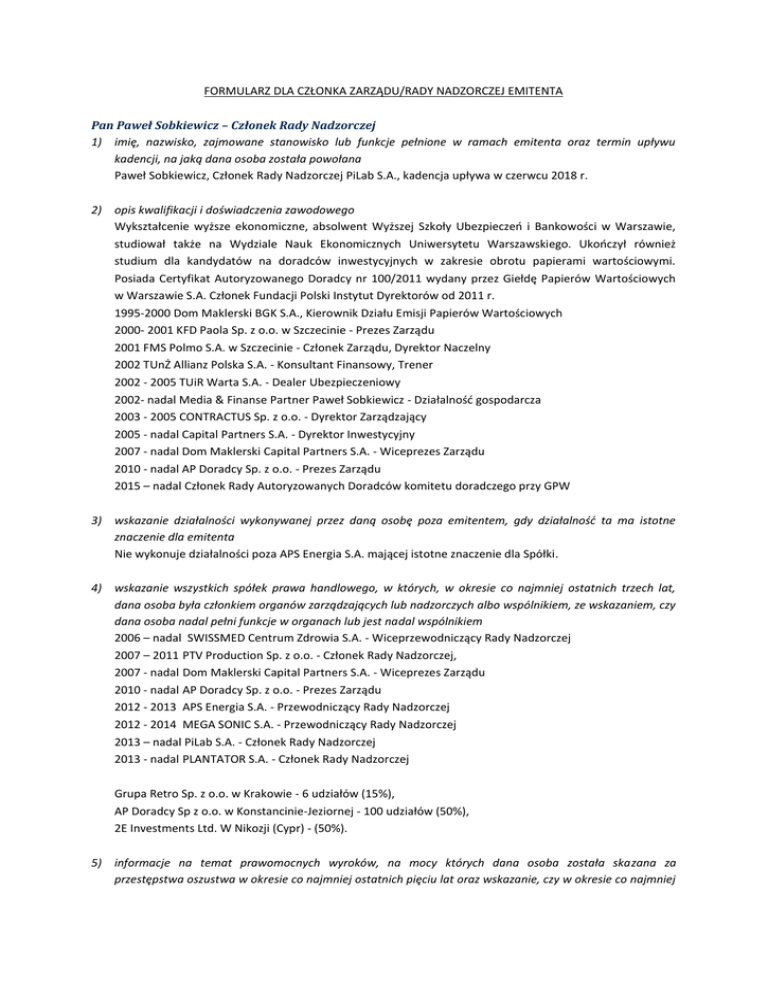 FORMULARZ DLA CZŁONKA ZARZĄDU/RADY NADZORCZEJ EMITENTA

Pan Paweł Sobkiewicz – Członek Rady Nadzorczej

1) imię, nazwisko, zajmowane stanowisko lub funkcje pełnione w ramach emitenta oraz termin upływu kadencji, na jaką dana osoba została powołana
Paweł Sobkiewicz, Członek Rady Nadzorczej PiLab S.A., kadencja upływa w czerwcu 2018 r.

2) opis kwalifikacji i doświadczenia zawodowego
Wykształcenie wyższe ekonomiczne, absolwent Wyższej Szkoły Ubezpieczeń i Bankowości w Warszawie, studiował także na Wydziale Nauk Ekonomicznych Uniwersytetu Warszawskiego. Ukończył również studium dla kandydatów na doradców inwestycyjnych w zakresie obrotu papierami wartościowymi. Posiada Certyfikat Autoryzowanego Doradcy nr 100/2011 wydany przez Giełdę Papierów Wartościowych w Warszawie S.A. Członek Fundacji Polski Instytut Dyrektorów od 2011 r.
1995-2000 Dom Maklerski BGK S.A., Kierownik Działu Emisji Papierów Wartościowych
2000- 2001 KFD Paola Sp. z o.o. w Szczecinie - Prezes Zarządu
2001 FMS Polmo S.A. w Szczecinie - Członek Zarządu, Dyrektor Naczelny
2002 TUnŻ Allianz Polska S.A. - Konsultant Finansowy, Trener
2002 - 2005 TUiR Warta S.A. - Dealer Ubezpieczeniowy
2002- nadal Media & Finanse Partner Paweł Sobkiewicz - Działalność gospodarcza
2003 - 2005 CONTRACTUS Sp. z o.o. - Dyrektor Zarządzający
2005 - nadal Capital Partners S.A. - Dyrektor Inwestycyjny
2007 - nadal Dom Maklerski Capital Partners S.A. - Wiceprezes Zarządu
2010 - nadal AP Doradcy Sp. z o.o. - Prezes Zarządu
2015 – nadal Członek Rady Autoryzowanych Doradców komitetu doradczego przy GPW

3) wskazanie działalności wykonywanej przez daną osobę poza emitentem, gdy działalność ta ma istotne znaczenie dla emitenta
Nie wykonuje działalności poza APS Energia S.A. mającej istotne znaczenie dla Spółki.

4) wskazanie wszystkich spółek prawa handlowego, w których, w okresie co najmniej ostatnich trzech lat, dana osoba była członkiem organów zarządzających lub nadzorczych albo wspólnikiem, ze wskazaniem, czy dana osoba nadal pełni funkcje w organach lub jest nadal wspólnikiem
2006 – nadal SWISSMED Centrum Zdrowia S.A. - Wiceprzewodniczący Rady Nadzorczej
2007 – 2011 PTV Production Sp. z o.o. - Członek Rady Nadzorczej,
2007 - nadal Dom Maklerski Capital Partners S.A. - Wiceprezes Zarządu
2010 - nadal AP Doradcy Sp. z o.o. - Prezes Zarządu
2012 - 2013 APS Energia S.A. - Przewodniczący Rady Nadzorczej
2012 - 2014 MEGA SONIC S.A. - Przewodniczący Rady Nadzorczej
2013 – nadal PiLab S.A. - Członek Rady Nadzorczej
2013 - nadal PLANTATOR S.A. - Członek Rady Nadzorczej

Grupa Retro Sp. z o.o. w Krakowie - 6 udziałów (15%),
AP Doradcy Sp z o.o. w Konstancinie-Jeziornej - 100 udziałów (50%),
2E Investments Ltd. W Nikozji (Cypr) - (50%).

5) informacje na temat prawomocnych wyroków, na mocy których dana osoba została skazana za przestępstwa oszustwa w okresie co najmniej ostatnich pięciu lat oraz wskazanie, czy w okresie co najmniej